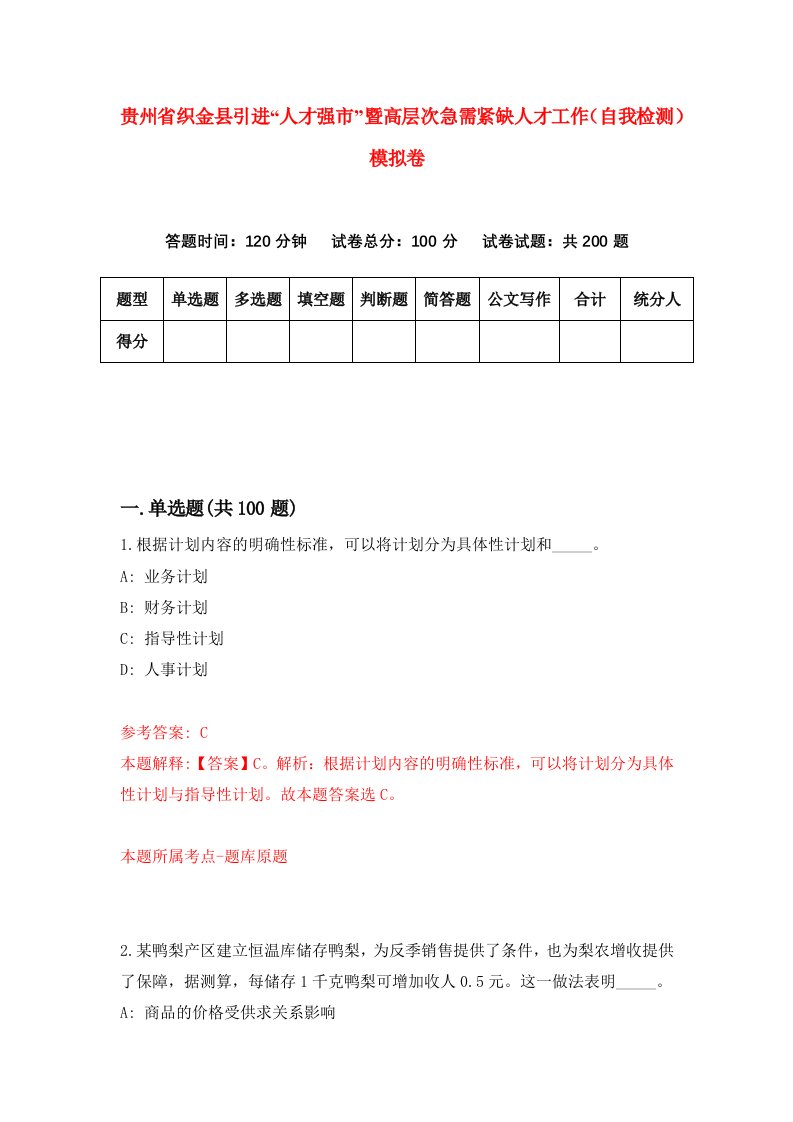 贵州省织金县引进“人才强市”暨高层次急需紧缺人才工作（自我检测）模拟卷

答题时间：120 分钟　试卷总分：100 分　试卷试题：共 200 题

| 题型 | 单选题 | 多选题 | 填空题 | 判断题 | 简答题 | 公文写作 | 合计 | 统分人 |
|---|---|---|---|---|---|---|---|---|
| 得分 | | | | | | | | |

一.单选题(共 100 题)

1.根据计划内容的明确性标准，可以将计划分为具体性计划和_____。
A: 业务计划
B: 财务计划
C: 指导性计划
D: 人事计划

参考答案: C
本题解释:【答案】C。解析：根据计划内容的明确性标准，可以将计划分为具体性计划与指导性计划。故本题答案选 C。

本题所属考点-题库原题

2.某鸭梨产区建立恒温库储存鸭梨，为反季销售提供了条件，也为梨农增收提供了保障，据测算，每储存 1 千克鸭梨可增加收人 0.5 元。这一做法表明_____。
A: 商品的价格受供求关系影响